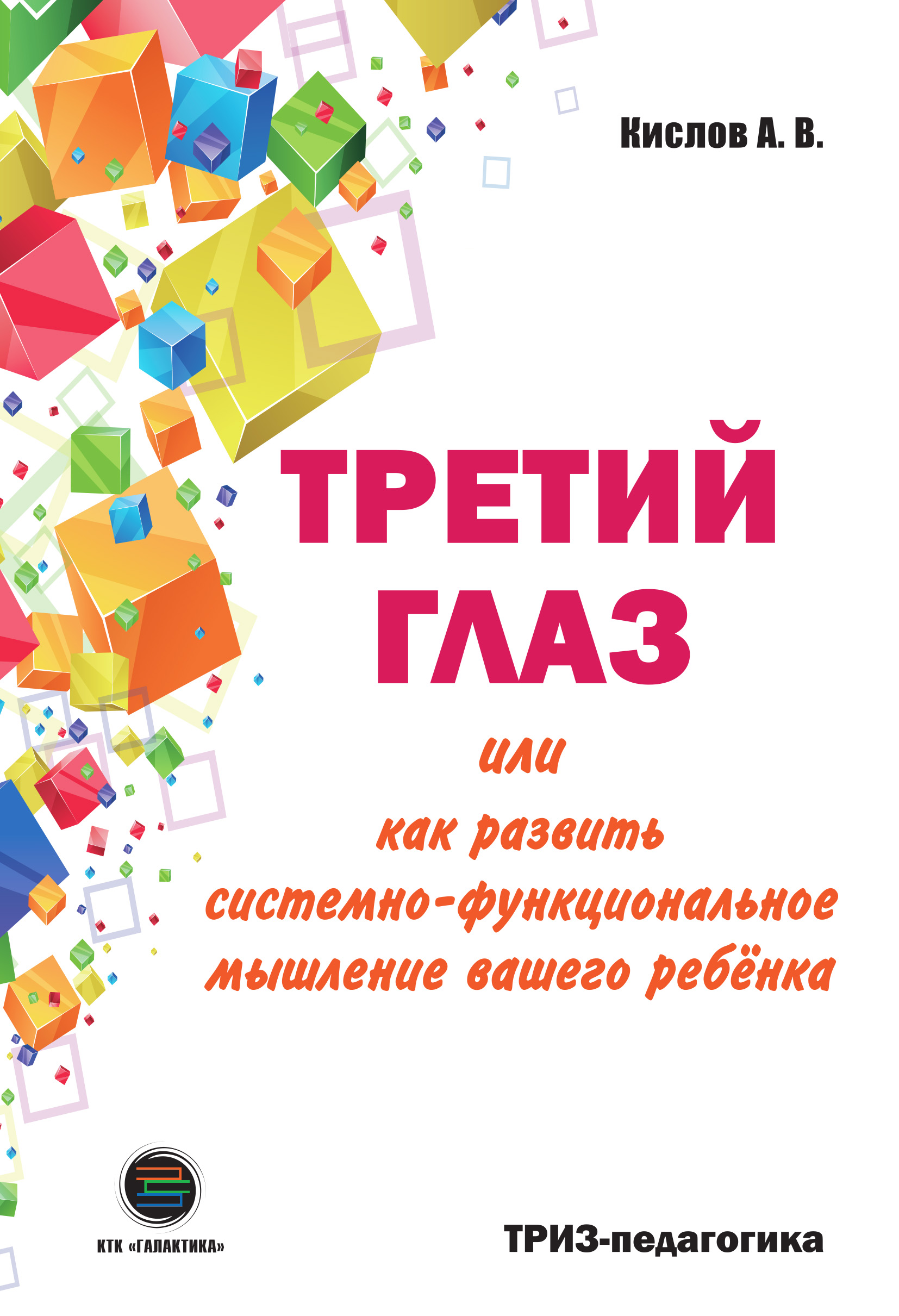 Кислов А. В.

ТРЕТИЙ ГЛАЗ

или
как развить
системно-функциональное
мышление вашего ребёнка

КТК «ГАЛАКТИКА»

ТРИЗ-педагогика